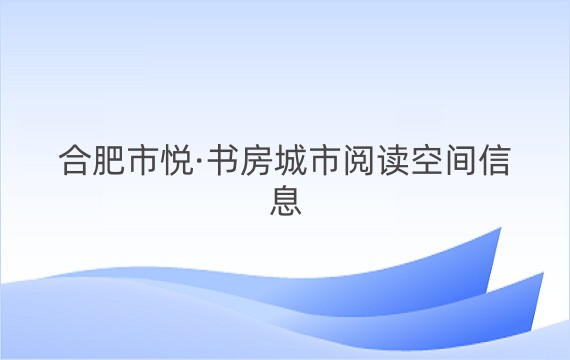 合肥市悦·书房城市阅读空间信息